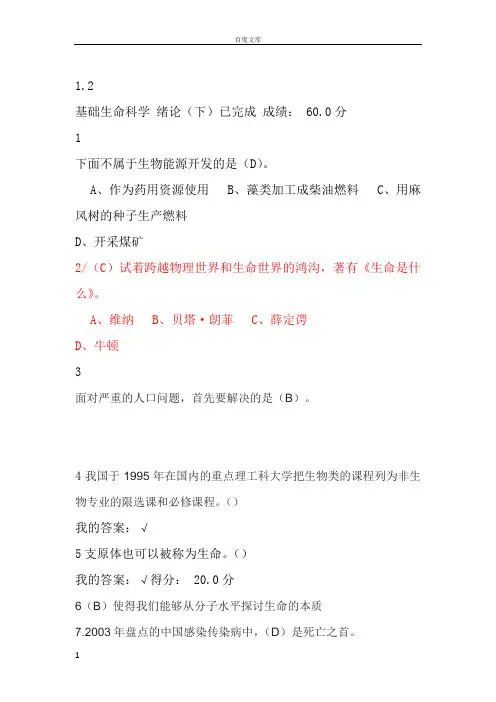 百度文库

1.2

基础生命科学 绪论（下）已完成 成绩： 60.0 分

1

下面不属于生物能源开发的是（D）。

A、作为药用资源使用 B、藻类加工成柴油燃料 C、用麻风树的种子生产燃料

D、开采煤矿

2/（C）试着跨越物理世界和生命世界的鸿沟，著有《生命是什么》。

A、维纳 B、贝塔·朗菲 C、薛定谔

D、牛顿

3

面对严重的人口问题，首先要解决的是（B）。

4 我国于 1995 年在国内的重点理工科大学把生物类的课程列为非生物专业的限选课和必修课程。()

我的答案： √

5 支原体也可以被称为生命。()

我的答案： √ 得分： 20.0 分

6（B）使得我们能够从分子水平探讨生命的本质

7.2003 年盘点的中国感染传染病中，（D）是死亡之首。

1